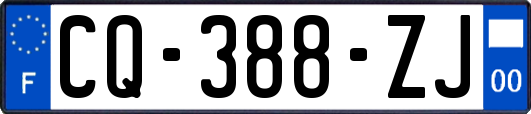 F
CQ-388-ZJ
00